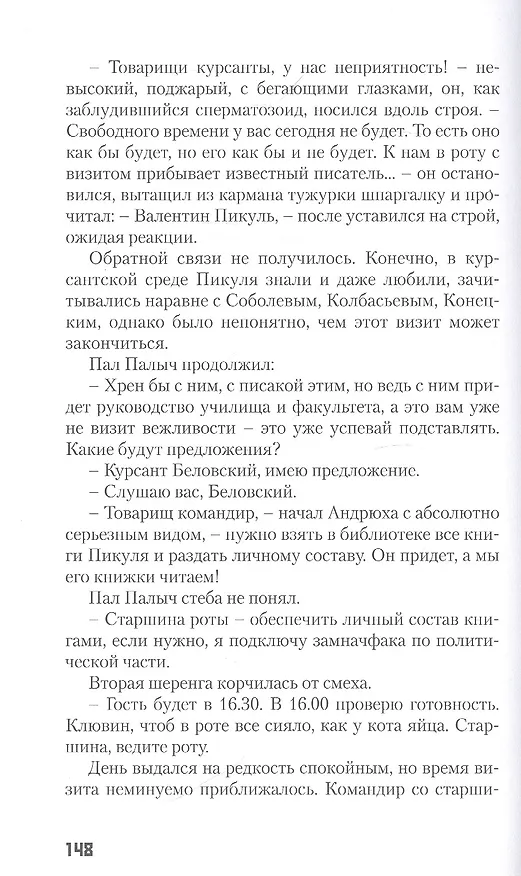 – Товарищи курсанты, у нас неприятность! – невысокий, поджарый, с бегающими глазками, он, как заблудившийся сперматозоид, носился вдоль строя. – Свободного времени у вас сегодня не будет. То есть оно как бы будет, но его как бы и не будет. К нам в роту с визитом прибывает известный писатель... – он остановился, вытащил из кармана тужурки шпаргалку и прочитал: – Валентин Пикуль, – после уставился на строй, ожидая реакции.

Обратной связи не получилось. Конечно, в курсантской среде Пикуля знали и даже любили, зачитывались наравне с Соболевым, Колбасьевым, Конецким, однако было непонятно, чем этот визит может закончиться.

Пал Палыч продолжил:

– Хрен бы с ним, с писакой этим, но ведь с ним придет руководство училища и факультета, а это вам уже не визит вежливости – это уже успевай подставлять. Какие будут предложения?

– Курсант Беловский, имею предложение.

– Слушаю вас, Беловский.

– Товарищ командир, – начал Андрюха с абсолютно серьезным видом, – нужно взять в библиотеке все книги Пикуля и раздать личному составу. Он придет, а мы его книжки читаем!

Пал Палыч стеба не понял.

– Старшина роты – обеспечить личный состав книгами, если нужно, я подключу замначфака по политической части.

Вторая шеренга корчилась от смеха.

– Гость будет в 16.30. В 16.00 проверю готовность. Клювин, чтоб в роте все сияло, как у кота яйца. Старшина, ведите роту.

День выдался на редкость спокойным, но время визита неминуемо приближалось. Командир со старши-

148